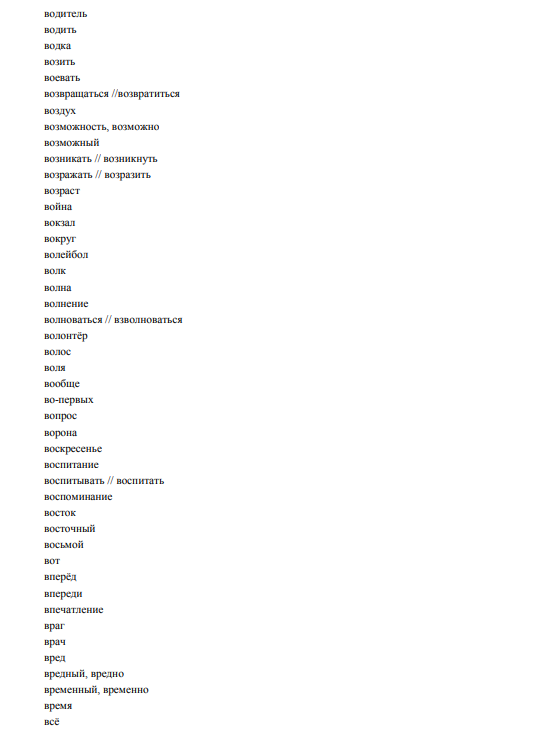 водитель
водить
водка
возить
воевать
возвращаться //возвратиться
воздух
возможность, возможно
возможный
возникать // возникнуть
возражать // возразить
возраст
война
вокзал
вокруг
волейбол
волк
волна
волнение
волноваться // взволноваться
волонтёр
волос
воля
вообще
во-первых
вопрос
ворона
воскресенье
воспитание
воспитывать // воспитать
воспоминание
восток
восточный
восьмой
вот
вперёд
впереди
впечатление
враг
врач
вред
вредный, вредно
временный, временно
время
всё